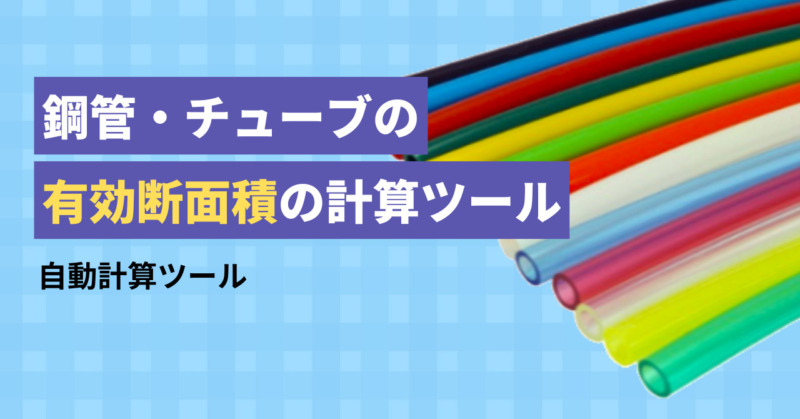 鋼管・チューブの
有効断面積の計算ツール

自動計算ツール